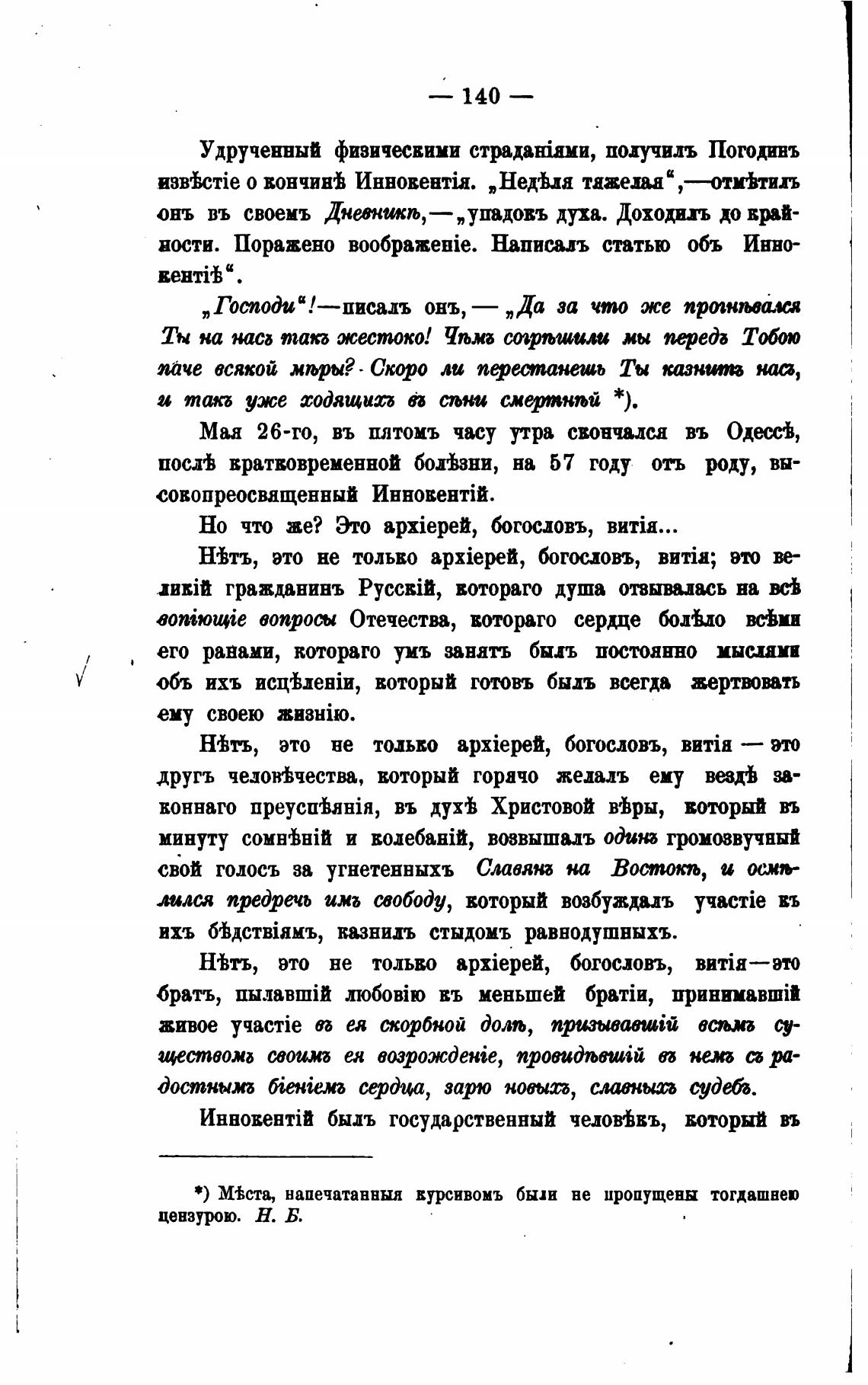 — 140 —

Удрученный физическими страданіями, получилъ Погодинъ извѣстіе о кончинѣ Иннокентія. „Недѣля тяжелая“,—отмѣтилъ онъ въ своемъ Дневникѣ,—„упадокъ духа. Доходилъ до крайности. Поражено воображеніе. Написалъ статью объ Иннокентіѣ“.

„Господи“!—писалъ онъ,— „Да за что же прогнѣвался Ты на насъ такъ жестоко! Чѣмъ согрѣшили мы передъ Тобою паче всякой мѣры? Скоро ли перестанешь Ты казнить насъ, и такъ уже ходящихъ въ сѣни смертнѣй *).

Мая 26-го, въ пятомъ часу утра скончался въ Одессѣ, послѣ кратковременной болѣзни, на 57 году отъ роду, высокопреосвященный Иннокентій.

Но что же? Это архіерей, богословъ, витія...

Нѣтъ, это не только архіерей, богословъ, витія; это великій гражданинъ Русскій, котораго душа отзывалась на всѣ вопіющіе вопросы Отечества, котораго сердце болѣло всѣми его ранами, котораго умъ занятъ былъ постоянно мыслями объ ихъ исцѣленіи, который готовъ былъ всегда жертвовать ему своею жизнію.

Нѣтъ, это не только архіерей, богословъ, витія — это другъ человѣчества, который горячо желалъ ему вездѣ законнаго преуспѣянія, въ духѣ Христовой вѣры, который въ минуту сомнѣній и колебаній, возвышалъ одинъ громозвучный свой голосъ за угнетенныхъ Славянъ на Востокѣ, и осмѣлился предречь имъ свободу, который возбуждалъ участіе къ ихъ бѣдствіямъ, казнилъ стыдомъ равнодушныхъ.

Нѣтъ, это не только архіерей, богословъ, витія—это братъ, пылавшій любовію къ меньшей братіи, принимавшій живое участіе въ ея скорбной долѣ, призывавшій всѣмъ существомъ своимъ ея возрожденіе, провидѣвшій въ немъ съ радостнымъ біеніемъ сердца, зарю новыхъ, славныхъ судебъ.

Иннокентій былъ государственный человѣкъ, который въ

*) Мѣста, напечатанныя курсивомъ были не пропущены тогдашнею цензурою. Н. Б.